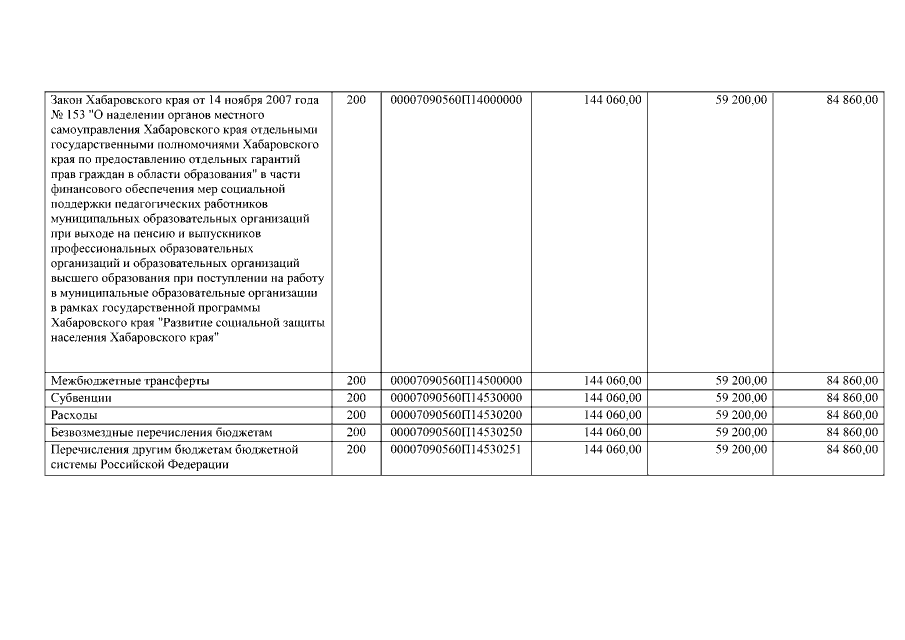 | Закон Хабаровского края от 14 ноября 2007 года № 153 "О наделении органов местного самоуправления Хабаровского края отдельными государственными полномочиями Хабаровского края по предоставлению отдельных гарантий прав граждан в области образования" в части финансового обеспечения мер социальной поддержки педагогических работников муниципальных образовательных организаций при выходе на пенсию и выпускников профессиональных образовательных организаций и образовательных организаций высшего образования при поступлении на работу в муниципальные образовательные организации в рамках государственной программы Хабаровского края "Развитие социальной защиты населения Хабаровского края" | 200 | 00007090560П14000000 | 144 060,00 | 59 200,00 | 84 860,00 |
|---|---|---|---|---|---|
| Межбюджетные трансферты | 200 | 00007090560П14500000 | 144 060,00 | 59 200,00 | 84 860,00 |
| Субвенции | 200 | 00007090560П14530000 | 144 060,00 | 59 200,00 | 84 860,00 |
| Расходы | 200 | 00007090560П14530200 | 144 060,00 | 59 200,00 | 84 860,00 |
| Безвозмездные перечисления бюджетам | 200 | 00007090560П14530250 | 144 060,00 | 59 200,00 | 84 860,00 |
| Перечисления другим бюджетам бюджетной системы Российской Федерации | 200 | 00007090560П14530251 | 144 060,00 | 59 200,00 | 84 860,00 |